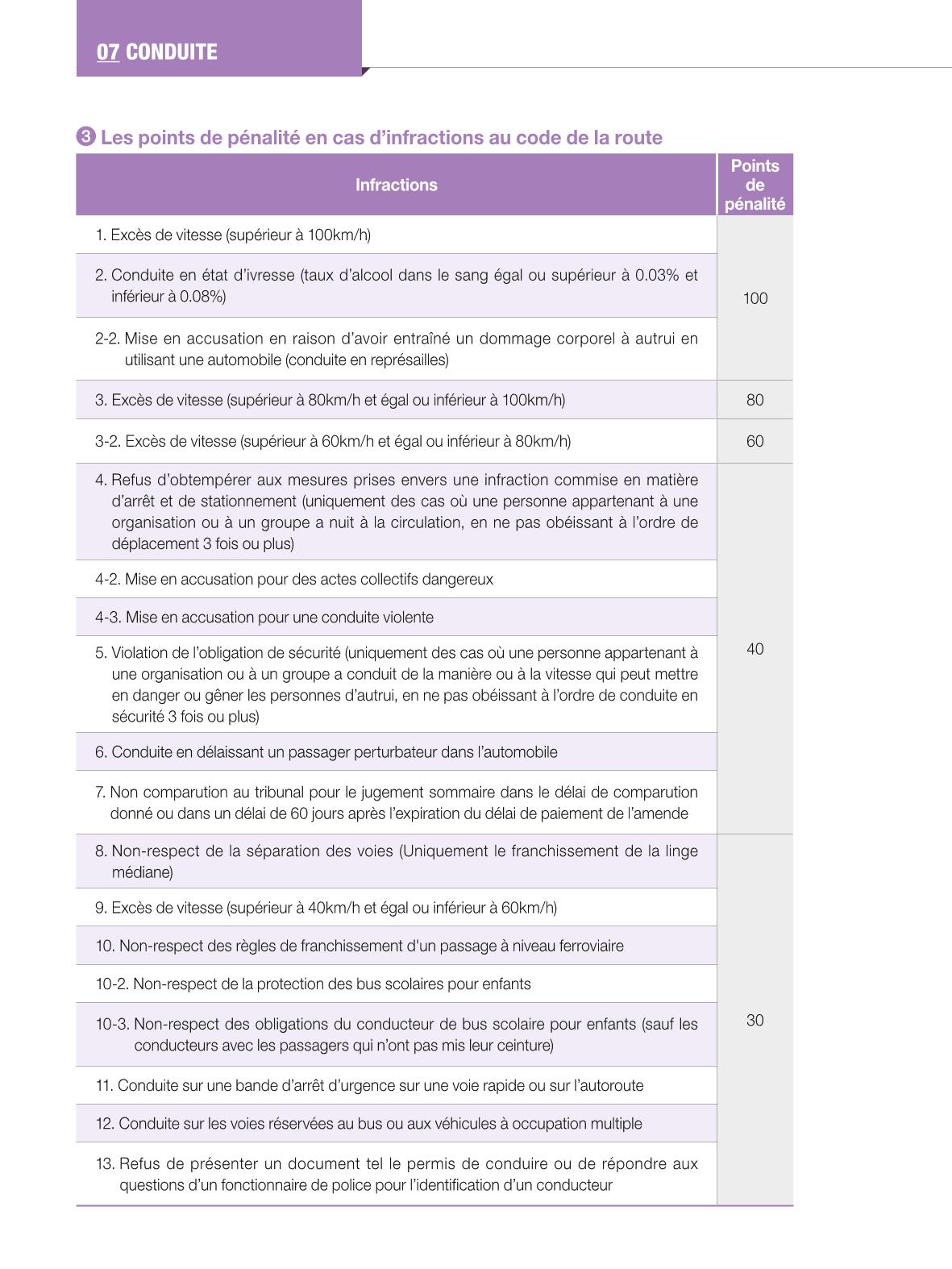 07 CONDUITE

❸ Les points de pénalité en cas d'infractions au code de la route

| Infractions | Points de pénalité |
|---|---|
| 1. Excès de vitesse (supérieur à 100km/h) | 100 |
| 2. Conduite en état d'ivresse (taux d'alcool dans le sang égal ou supérieur à 0.03% et inférieur à 0.08%) | |
| 2-2. Mise en accusation en raison d'avoir entraîné un dommage corporel à autrui en utilisant une automobile (conduite en représailles) | |
| 3. Excès de vitesse (supérieur à 80km/h et égal ou inférieur à 100km/h) | 80 |
| 3-2. Excès de vitesse (supérieur à 60km/h et égal ou inférieur à 80km/h) | 60 |
| 4. Refus d'obtempérer aux mesures prises envers une infraction commise en matière d'arrêt et de stationnement (uniquement des cas où une personne appartenant à une organisation ou à un groupe a nuit à la circulation, en ne pas obéissant à l'ordre de déplacement 3 fois ou plus) | 40 |
| 4-2. Mise en accusation pour des actes collectifs dangereux | |
| 4-3. Mise en accusation pour une conduite violente | |
| 5. Violation de l'obligation de sécurité (uniquement des cas où une personne appartenant à une organisation ou à un groupe a conduit de la manière ou à la vitesse qui peut mettre en danger ou gêner les personnes d'autrui, en ne pas obéissant à l'ordre de conduite en sécurité 3 fois ou plus) | |
| 6. Conduite en délaissant un passager perturbateur dans l'automobile | |
| 7. Non comparution au tribunal pour le jugement sommaire dans le délai de comparution donné ou dans un délai de 60 jours après l'expiration du délai de paiement de l'amende | |
| 8. Non-respect de la séparation des voies (Uniquement le franchissement de la linge médiane) | 30 |
| 9. Excès de vitesse (supérieur à 40km/h et égal ou inférieur à 60km/h) | |
| 10. Non-respect des règles de franchissement d'un passage à niveau ferroviaire | |
| 10-2. Non-respect de la protection des bus scolaires pour enfants | |
| 10-3. Non-respect des obligations du conducteur de bus scolaire pour enfants (sauf les conducteurs avec les passagers qui n'ont pas mis leur ceinture) | |
| 11. Conduite sur une bande d'arrêt d'urgence sur une voie rapide ou sur l'autoroute | |
| 12. Conduite sur les voies réservées au bus ou aux véhicules à occupation multiple | |
| 13. Refus de présenter un document tel le permis de conduire ou de répondre aux questions d'un fonctionnaire de police pour l'identification d'un conducteur | |